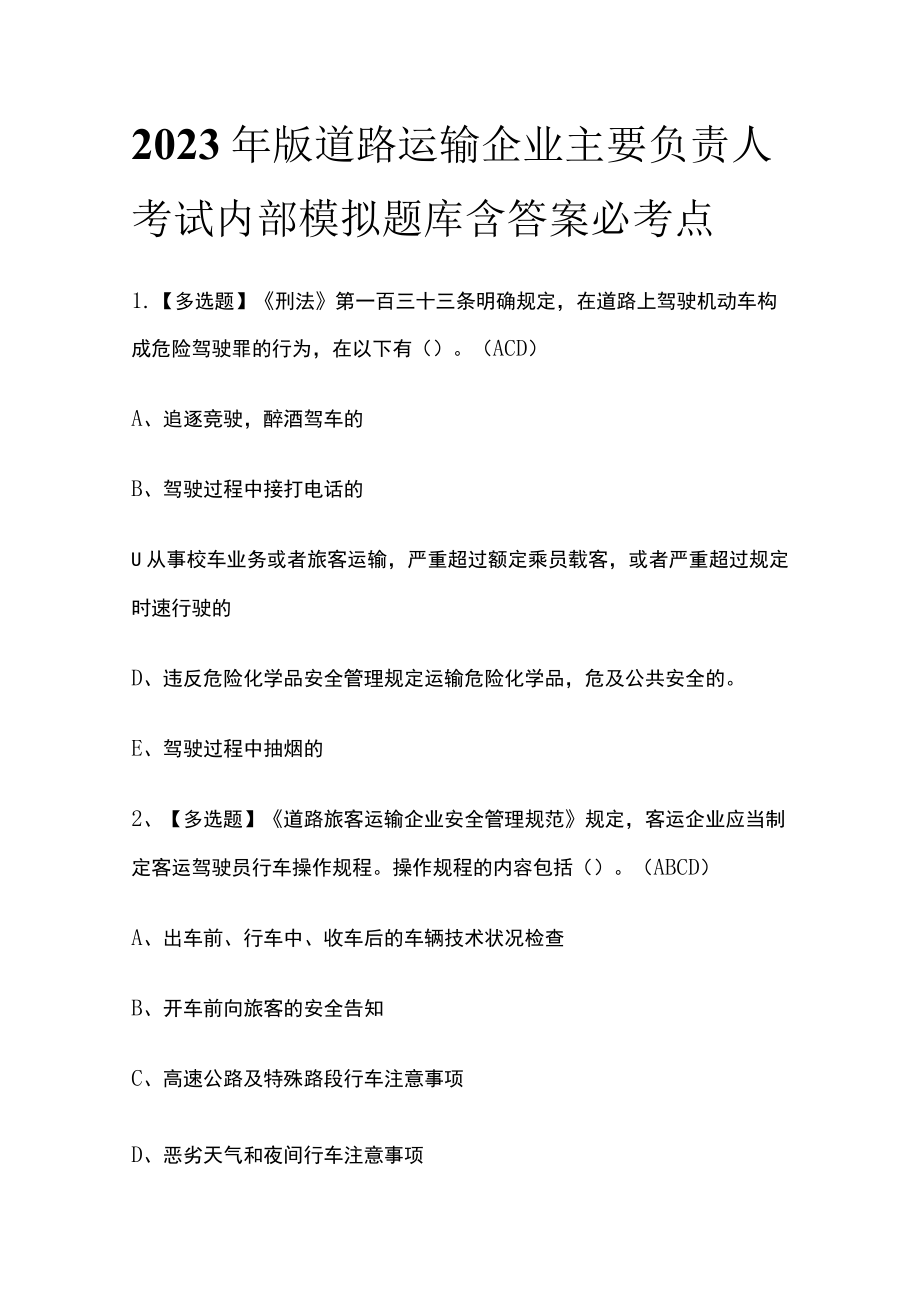 2023年版道路运输企业主要负责人考试内部模拟题库含答案必考点

1.【多选题】《刑法》第一百三十三条明确规定，在道路上驾驶机动车构成危险驾驶罪的行为，在以下有（）。(ACD)

A、追逐竞驶，醉酒驾车的

B、驾驶过程中接打电话的

U从事校车业务或者旅客运输，严重超过额定乘员载客，或者严重超过规定时速行驶的

D、违反危险化学品安全管理规定运输危险化学品，危及公共安全的。

E、驾驶过程中抽烟的

2、【多选题】《道路旅客运输企业安全管理规范》规定，客运企业应当制定客运驾驶员行车操作规程。操作规程的内容包括（）。(ABCD)

A、出车前、行车中、收车后的车辆技术状况检查

B、开车前向旅客的安全告知

C、高速公路及特殊路段行车注意事项

D、恶劣天气和夜间行车注意事项